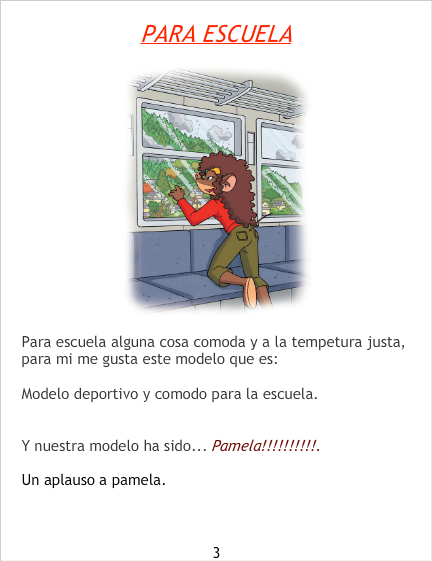 PARA ESCUELA

Para escuela alguna cosa comoda y a la tempetura justa, para mi me gusta este modelo que es:

Modelo deportivo y comodo para la escuela.

Y nuestra modelo ha sido... Pamela!!!!!!!!!!.

Un aplauso a pamela.

3